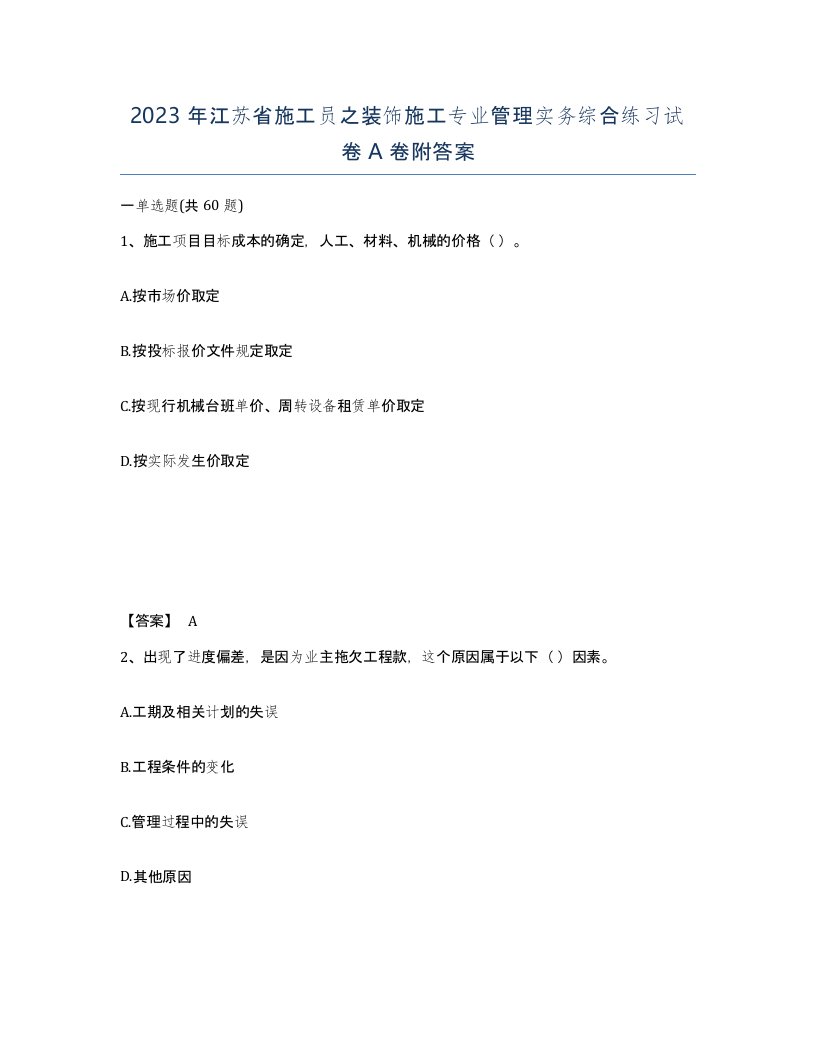 2023 年江苏省施工员之装饰施工专业管理实务综合练习试卷 A 卷附答案

一单选题(共 60 题)

1、施工项目目标成本的确定，人工、材料、机械的价格（）。

A.按市场价取定

B.按投标报价文件规定取定

C.按现行机械台班单价、周转设备租赁单价取定

D.按实际发生价取定

【答案】 A

2、出现了进度偏差，是因为业主拖欠工程款，这个原因属于以下（）因素。

A.工期及相关计划的失误

B.工程条件的变化

C.管理过程中的失误

D.其他原因